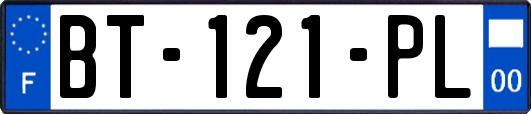 F
BT-121-PL
00